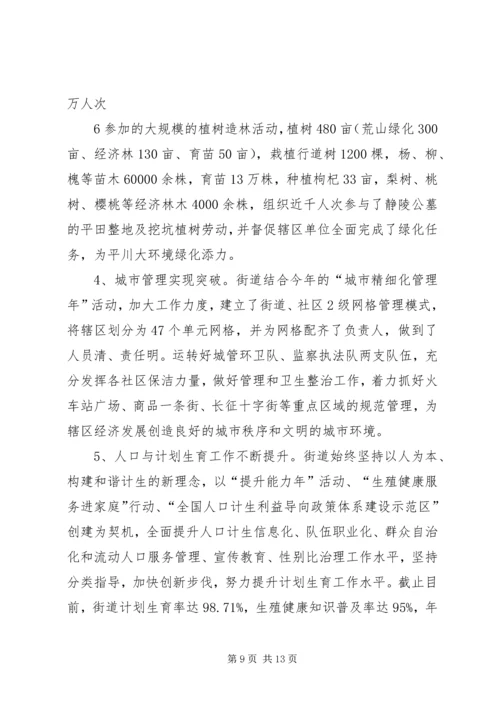 万人次

6 参加的大规模的植树造林活动，植树 480 亩（荒山绿化 300 亩、经济林 130 亩、育苗 50 亩），栽植行道树 1200 棵，杨、柳、槐等苗木 60000 余株，育苗 13 万株，种植枸杞 33 亩，梨树、桃树、樱桃等经济林木 4000 余株，组织近千人次参与了静陵公墓的平田整地及挖坑植树劳动，并督促辖区单位全面完成了绿化任务，为平川大环境绿化添力。

4、城市管理实现突破。街道结合今年的“城市精细化管理年”活动，加大工作力度，建立了街道、社区 2 级网格管理模式，将辖区划分为 47 个单元网格，并为网格配齐了负责人，做到了人员清、责任明。运转好城管环卫队、监察执法队两支队伍，充分发挥各社区保洁力量，做好管理和卫生整治工作，着力抓好火车站广场、商品一条街、长征十字街等重点区域的规范管理，为辖区经济发展创造良好的城市秩序和文明的城市环境。

5、人口与计划生育工作不断提升。街道始终坚持以人为本、构建和谐计生的新理念，以“提升能力年”活动、“生殖健康服务进家庭”行动、“全国人口计生利益导向政策体系建设示范区”创建为契机，全面提升人口计生信息化、队伍职业化、群众自治化和流动人口服务管理、宣传教育、性别比治理工作水平，坚持分类指导，加快创新步伐，努力提升计划生育工作水平。截止目前，街道计划生育率达 98.71%，生殖健康知识普及率达 95%，年

第 9 页 共 13 页